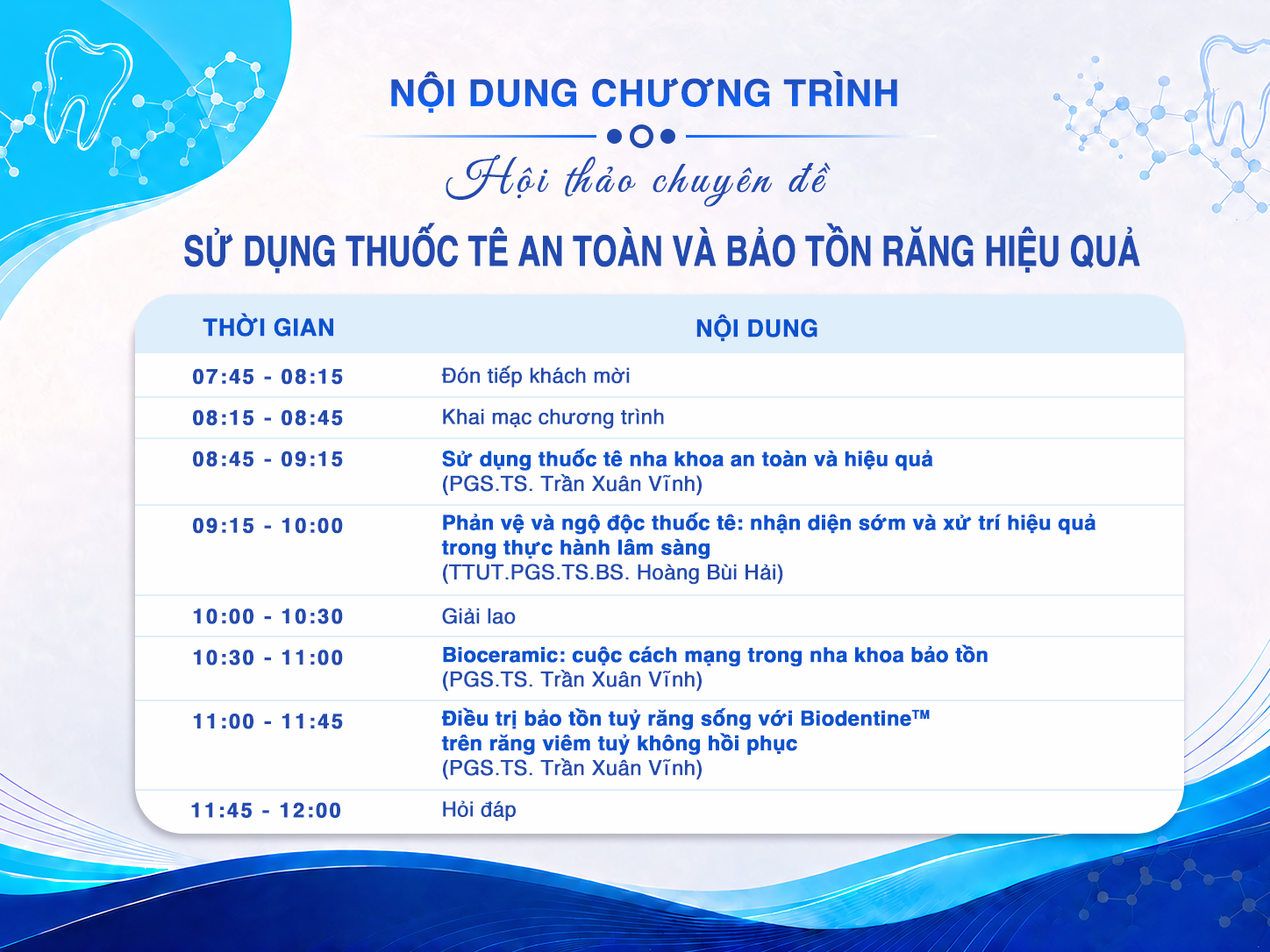 NỘI DUNG CHƯƠNG TRÌNH

Hội thảo chuyên đề

SỬ DỤNG THUỐC TÊ AN TOÀN VÀ BẢO TỒN RĂNG HIỆU QUẢ

| THỜI GIAN | NỘI DUNG |
|---|---|
| 07:45 - 08:15 | Đón tiếp khách mời |
| 08:15 - 08:45 | Khai mạc chương trình |
| 08:45 - 09:15 | Sử dụng thuốc tê nha khoa an toàn và hiệu quả (PGS.TS. Trần Xuân Vĩnh) |
| 09:15 - 10:00 | Phản vệ và ngộ độc thuốc tê: nhận diện sớm và xử trí hiệu quả trong thực hành lâm sàng (TTUT.PGS.TS.BS. Hoàng Bùi Hải) |
| 10:00 - 10:30 | Giải lao |
| 10:30 - 11:00 | Bioceramic: cuộc cách mạng trong nha khoa bảo tồn (PGS.TS. Trần Xuân Vĩnh) |
| 11:00 - 11:45 | Điều trị bảo tồn tuỷ răng sống với Biodentine™ trên răng viêm tuỷ không hồi phục (PGS.TS. Trần Xuân Vĩnh) |
| 11:45 - 12:00 | Hỏi đáp |